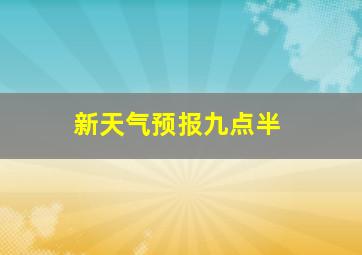 新天气预报九点半